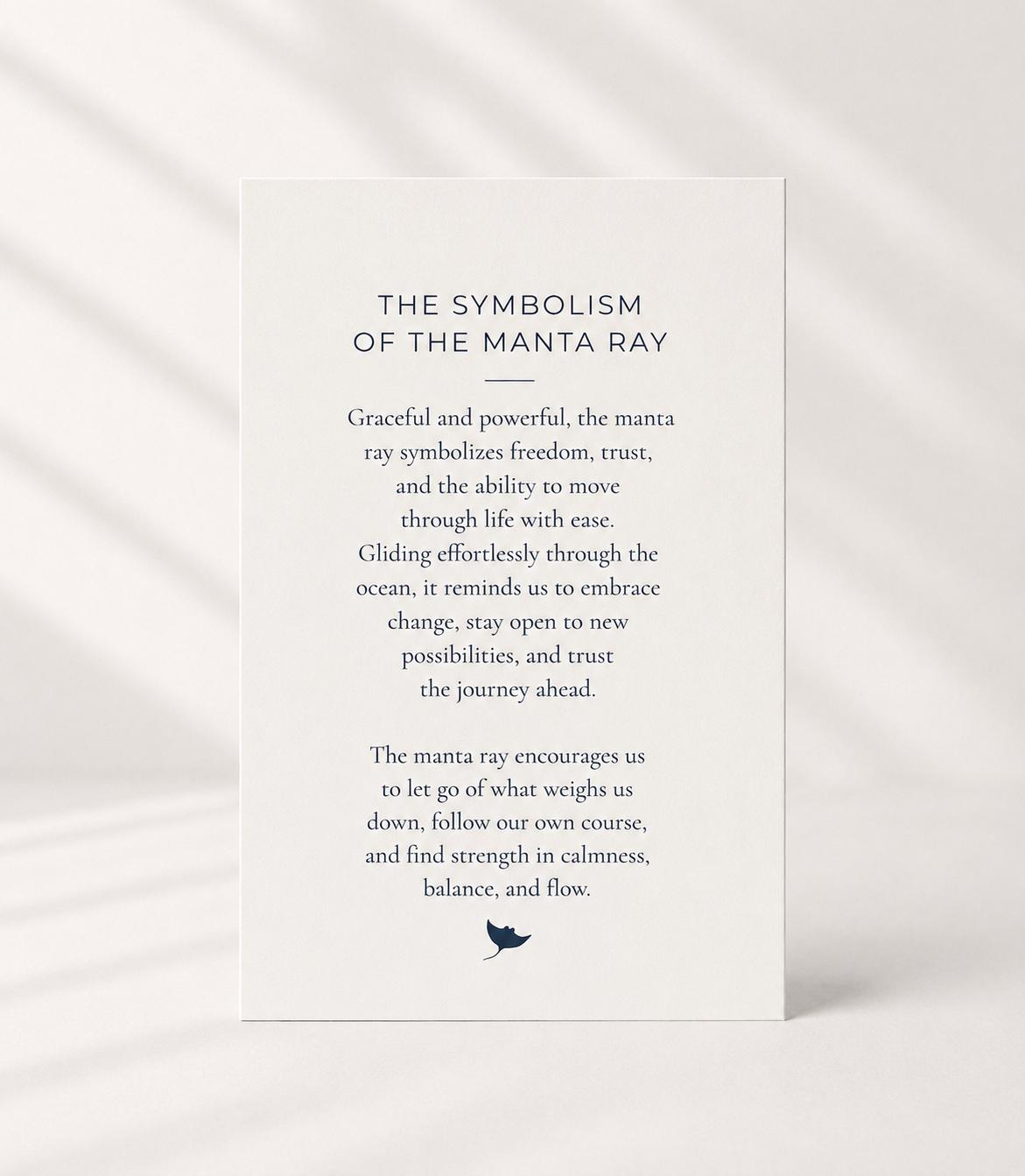 THE SYMBOLISM
OF THE MANTA RAY

Graceful and powerful, the manta ray symbolizes freedom, trust, and the ability to move through life with ease. Gliding effortlessly through the ocean, it reminds us to embrace change, stay open to new possibilities, and trust the journey ahead.

The manta ray encourages us to let go of what weighs us down, follow our own course, and find strength in calmness, balance, and flow.